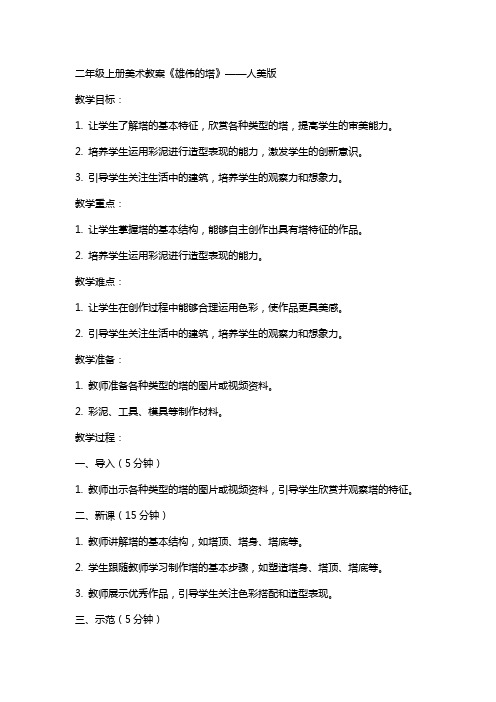 二年级上册美术教案《雄伟的塔》——人美版

教学目标：

1. 让学生了解塔的基本特征，欣赏各种类型的塔，提高学生的审美能力。

2. 培养学生运用彩泥进行造型表现的能力，激发学生的创新意识。

3. 引导学生关注生活中的建筑，培养学生的观察力和想象力。

教学重点：

1. 让学生掌握塔的基本结构，能够自主创作出具有塔特征的作品。

2. 培养学生运用彩泥进行造型表现的能力。

教学难点：

1. 让学生在创作过程中能够合理运用色彩，使作品更具美感。

2. 引导学生关注生活中的建筑，培养学生的观察力和想象力。

教学准备：

1. 教师准备各种类型的塔的图片或视频资料。

2. 彩泥、工具、模具等制作材料。

教学过程：

一、导入（5分钟）

1. 教师出示各种类型的塔的图片或视频资料，引导学生欣赏并观察塔的特征。

二、新课（15分钟）

1. 教师讲解塔的基本结构，如塔顶、塔身、塔底等。

2. 学生跟随教师学习制作塔的基本步骤，如塑造塔身、塔顶、塔底等。

3. 教师展示优秀作品，引导学生关注色彩搭配和造型表现。

三、示范（5分钟）